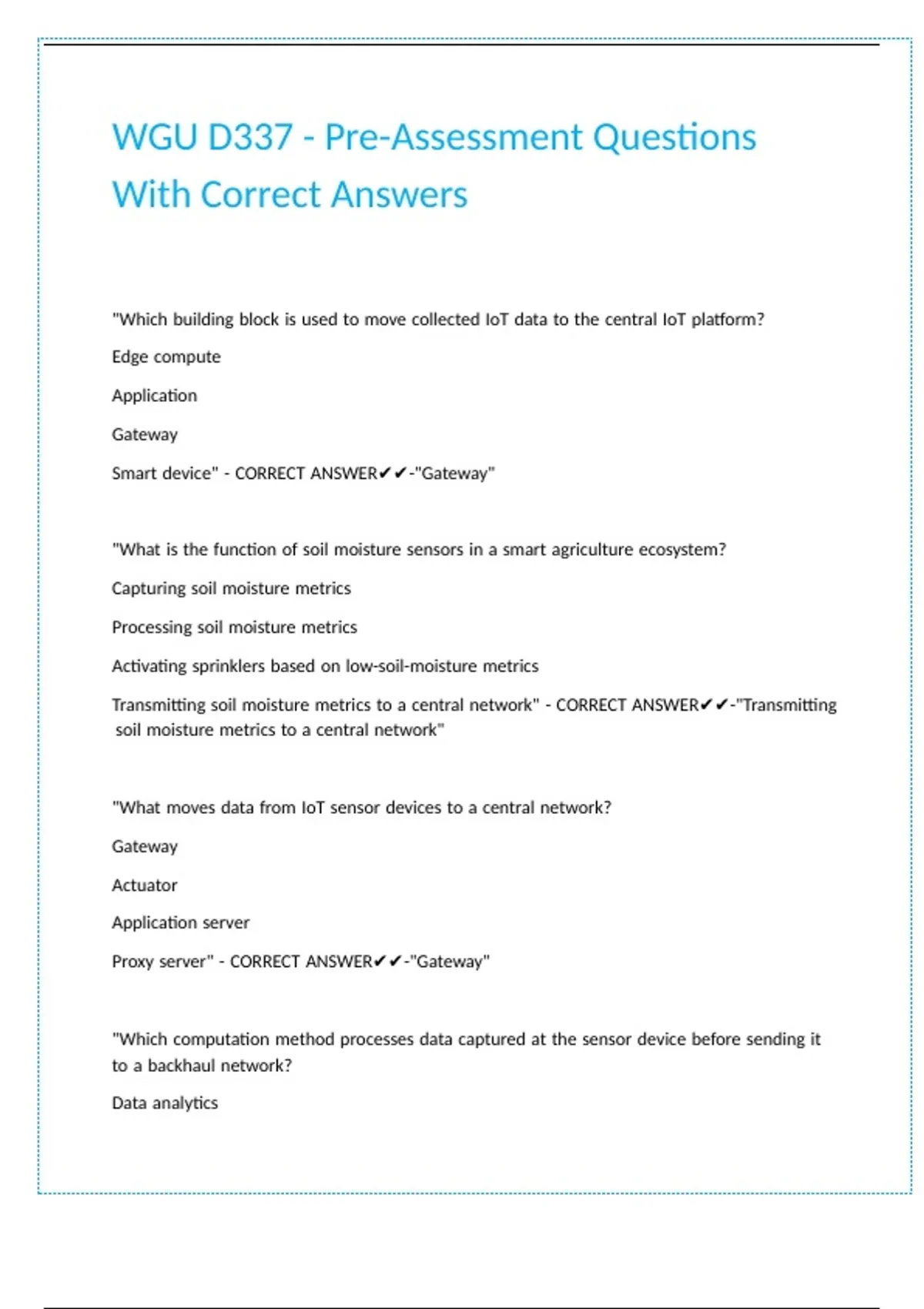 WGU D337 - Pre-Assessment Questions With Correct Answers

"Which building block is used to move collected IoT data to the central IoT platform?

Edge compute

Application

Gateway

Smart device" - CORRECT ANSWER✔✔-"Gateway"

"What is the function of soil moisture sensors in a smart agriculture ecosystem?

Capturing soil moisture metrics

Processing soil moisture metrics

Activating sprinklers based on low-soil-moisture metrics

Transmitting soil moisture metrics to a central network" - CORRECT ANSWER✔✔-"Transmitting soil moisture metrics to a central network"

"What moves data from IoT sensor devices to a central network?

Gateway

Actuator

Application server

Proxy server" - CORRECT ANSWER✔✔-"Gateway"

"Which computation method processes data captured at the sensor device before sending it to a backhaul network?

Data analytics